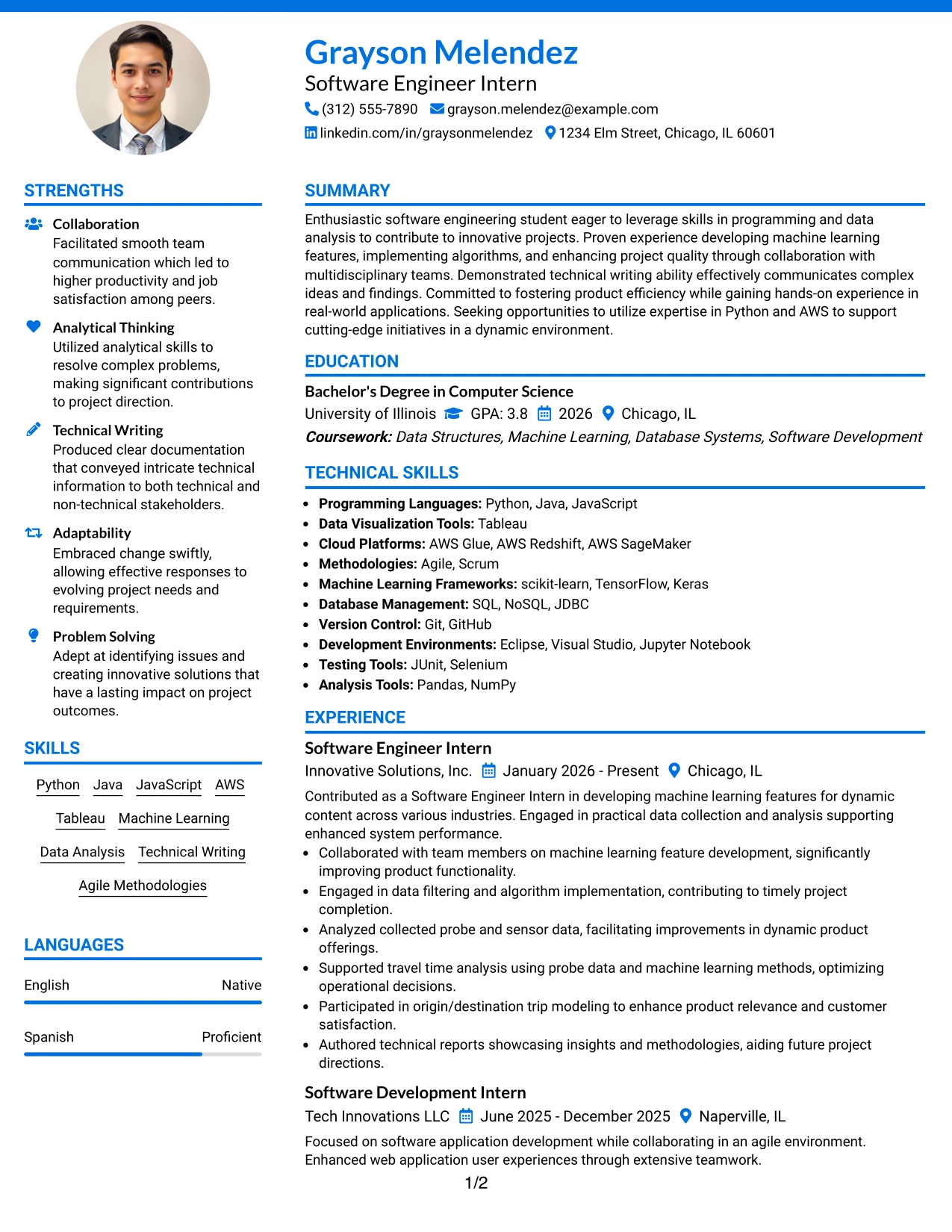 Grayson Melendez
Software Engineer Intern
(312) 555-7890 grayson.melendez@example.com
linkedin.com/in/graysonmelendez 1234 Elm Street, Chicago, IL 60601

STRENGTHS

Collaboration
Facilitated smooth team communication which led to higher productivity and job satisfaction among peers.

Analytical Thinking
Utilized analytical skills to resolve complex problems, making significant contributions to project direction.

Technical Writing
Produced clear documentation that conveyed intricate technical information to both technical and non-technical stakeholders.

Adaptability
Embraced change swiftly, allowing effective responses to evolving project needs and requirements.

Problem Solving
Adept at identifying issues and creating innovative solutions that have a lasting impact on project outcomes.

SKILLS

Python Java JavaScript AWS
Tableau Machine Learning
Data Analysis Technical Writing
Agile Methodologies

LANGUAGES

English Native
Spanish Proficient

SUMMARY

Enthusiastic software engineering student eager to leverage skills in programming and data analysis to contribute to innovative projects. Proven experience developing machine learning features, implementing algorithms, and enhancing project quality through collaboration with multidisciplinary teams. Demonstrated technical writing ability effectively communicates complex ideas and findings. Committed to fostering product efficiency while gaining hands-on experience in real-world applications. Seeking opportunities to utilize expertise in Python and AWS to support cutting-edge initiatives in a dynamic environment.

EDUCATION

Bachelor's Degree in Computer Science
University of Illinois GPA: 3.8 2026 Chicago, IL
Coursework: Data Structures, Machine Learning, Database Systems, Software Development

TECHNICAL SKILLS

• Programming Languages: Python, Java, JavaScript
• Data Visualization Tools: Tableau
• Cloud Platforms: AWS Glue, AWS Redshift, AWS SageMaker
• Methodologies: Agile, Scrum
• Machine Learning Frameworks: scikit-learn, TensorFlow, Keras
• Database Management: SQL, NoSQL, JDBC
• Version Control: Git, GitHub
• Development Environments: Eclipse, Visual Studio, Jupyter Notebook
• Testing Tools: JUnit, Selenium
• Analysis Tools: Pandas, NumPy

EXPERIENCE

Software Engineer Intern
Innovative Solutions, Inc. January 2026 - Present Chicago, IL
Contributed as a Software Engineer Intern in developing machine learning features for dynamic content across various industries. Engaged in practical data collection and analysis supporting enhanced system performance.
• Collaborated with team members on machine learning feature development, significantly improving product functionality.
• Engaged in data filtering and algorithm implementation, contributing to timely project completion.
• Analyzed collected probe and sensor data, facilitating improvements in dynamic product offerings.
• Supported travel time analysis using probe data and machine learning methods, optimizing operational decisions.
• Participated in origin/destination trip modeling to enhance product relevance and customer satisfaction.
• Authored technical reports showcasing insights and methodologies, aiding future project directions.

Software Development Intern
Tech Innovations LLC June 2025 - December 2025 Naperville, IL
Focused on software application development while collaborating in an agile environment. Enhanced web application user experiences through extensive teamwork.

1/2